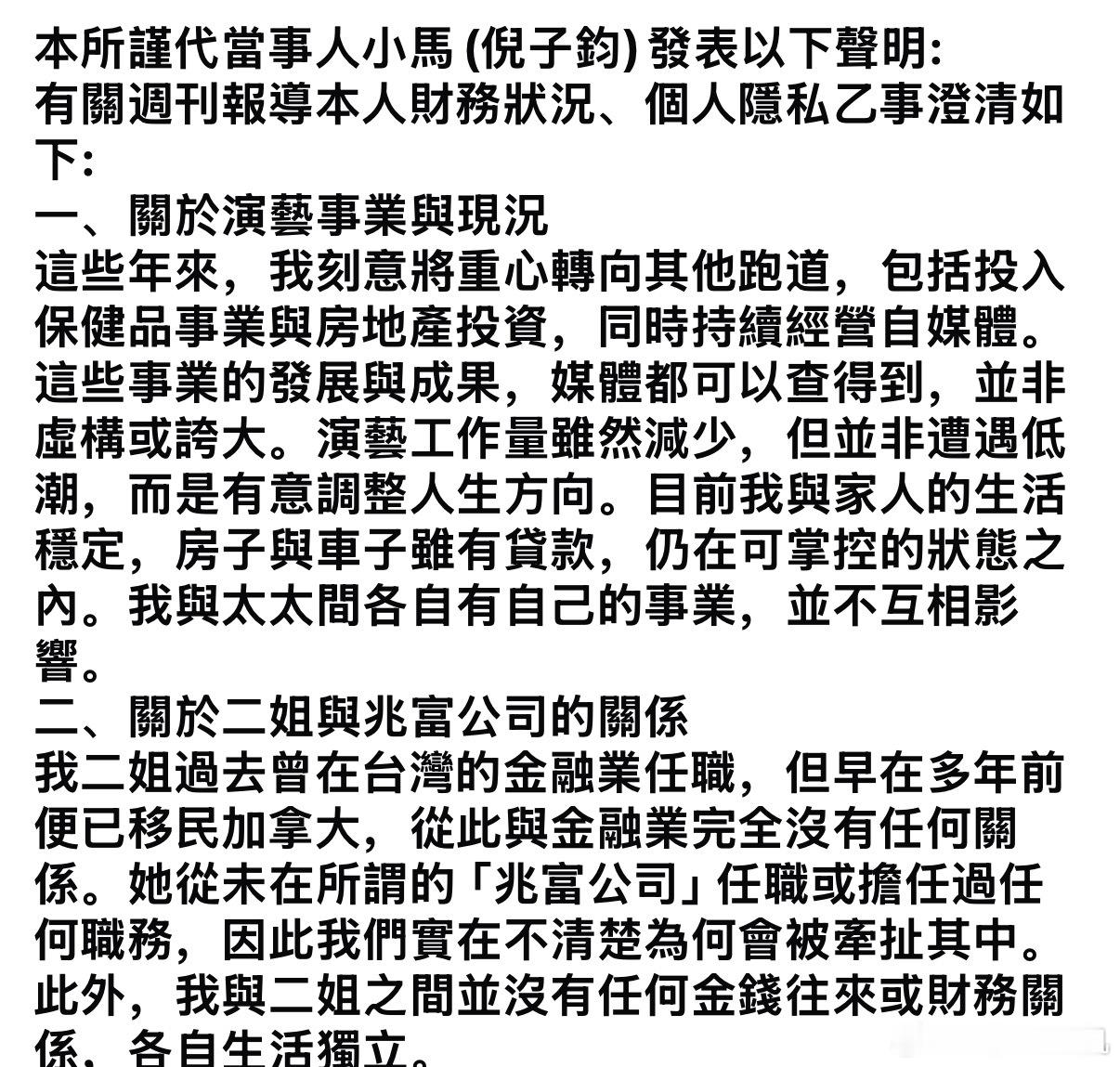 本所謹代當事人小馬 (倪子鈞) 發表以下聲明:
有關週刊報導本人財務狀況、個人隱私乙事澄清如下:
一、關於演藝事業與現況
這些年來，我刻意將重心轉向其他跑道，包括投入保健品事業與房地產投資，同時持續經營自媒體。這些事業的發展與成果，媒體都可以查得到，並非虛構或誇大。演藝工作量雖然減少，但並非遭遇低潮，而是有意調整人生方向。目前我與家人的生活穩定，房子與車子雖有貸款，仍在可掌控的狀態之內。我與太太間各自有自己的事業，並不互相影響。
二、關於二姐與兆富公司的關係
我二姐過去曾在台灣的金融業任職，但早在多年前便已移民加拿大，從此與金融業完全沒有任何關係。她從未在所謂的「兆富公司」任職或擔任過任何職務，因此我們實在不清楚為何會被牽扯其中。此外，我與二姐之間並沒有任何金錢往來或財務關係，各自生活獨立。